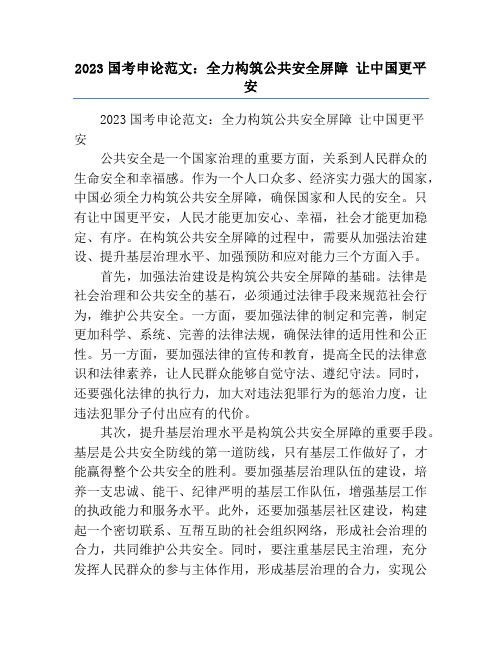 2023 国考申论范文：全力构筑公共安全屏障 让中国更平安

2023 国考申论范文：全力构筑公共安全屏障 让中国更平安

公共安全是一个国家治理的重要方面，关系到人民群众的生命安全和幸福感。作为一个人口众多、经济实力强大的国家，中国必须全力构筑公共安全屏障，确保国家和人民的安全。只有让中国更平安，人民才能更加安心、幸福，社会才能更加稳定、有序。在构筑公共安全屏障的过程中，需要从加强法治建设、提升基层治理水平、加强预防和应对能力三个方面入手。

首先，加强法治建设是构筑公共安全屏障的基础。法律是社会治理和公共安全的基石，必须通过法律手段来规范社会行为，维护公共安全。一方面，要加强法律的制定和完善，制定更加科学、系统、完善的法律法规，确保法律的适用性和公正性。另一方面，要加强法律的宣传和教育，提高全民的法律意识和法律素养，让人民群众能够自觉守法、遵纪守法。同时，还要强化法律的执行力，加大对违法犯罪行为的惩治力度，让违法犯罪分子付出应有的代价。

其次，提升基层治理水平是构筑公共安全屏障的重要手段。基层是公共安全防线的第一道防线，只有基层工作做好了，才能赢得整个公共安全的胜利。要加强基层治理队伍的建设，培养一支忠诚、能干、纪律严明的基层工作队伍，增强基层工作的执政能力和服务水平。此外，还要加强基层社区建设，构建起一个密切联系、互帮互助的社会组织网络，形成社会治理的合力，共同维护公共安全。同时，要注重基层民主治理，充分发挥人民群众的参与主体作用，形成基层治理的合力，实现公